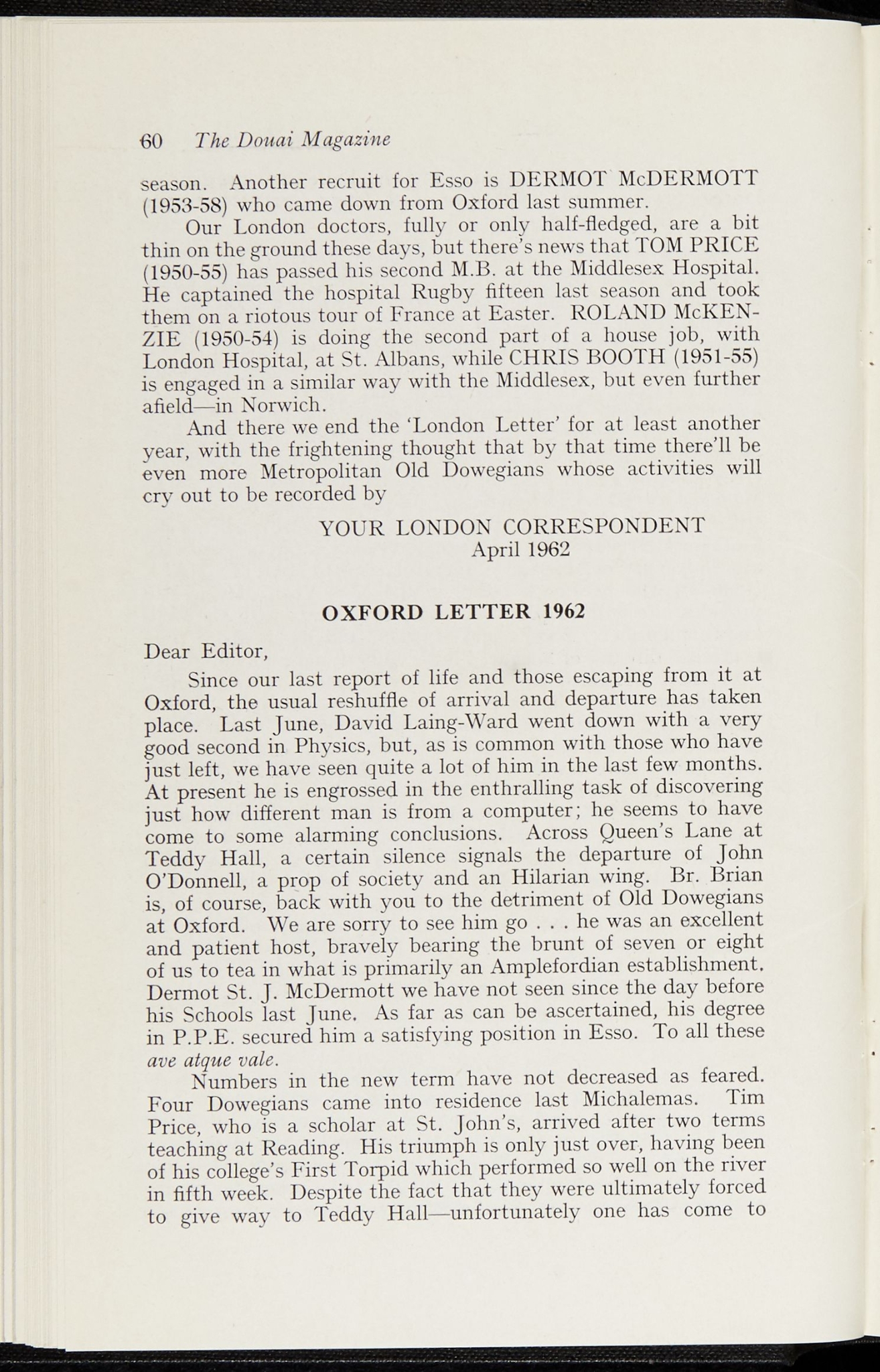 60 The Douai Magazine

season. Another recruit for Esso is DERMOT McDERMOTT (1953-58) who came down from Oxford last summer.

Our London doctors, fully or only half-fledged, are a bit thin on the ground these days, but there's news that TOM PRICE (1950-55) has passed his second M.B. at the Middlesex Hospital. He captained the hospital Rugby fifteen last season and took them on a riotous tour of France at Easter. ROLAND McKENZIE (1950-54) is doing the second part of a house job, with London Hospital, at St. Albans, while CHRIS BOOTH (1951-55) is engaged in a similar way with the Middlesex, but even further afield—in Norwich.

And there we end the 'London Letter' for at least another year, with the frightening thought that by that time there'll be even more Metropolitan Old Dowegians whose activities will cry out to be recorded by

YOUR LONDON CORRESPONDENT
April 1962

OXFORD LETTER 1962

Dear Editor,

Since our last report of life and those escaping from it at Oxford, the usual reshuffle of arrival and departure has taken place. Last June, David Laing-Ward went down with a very good second in Physics, but, as is common with those who have just left, we have seen quite a lot of him in the last few months. At present he is engrossed in the enthralling task of discovering just how different man is from a computer; he seems to have come to some alarming conclusions. Across Queen's Lane at Teddy Hall, a certain silence signals the departure of John O'Donnell, a prop of society and an Hilarian wing. Br. Brian is, of course, back with you to the detriment of Old Dowegians at Oxford. We are sorry to see him go . . . he was an excellent and patient host, bravely bearing the brunt of seven or eight of us to tea in what is primarily an Amplefordian establishment. Dermot St. J. McDermott we have not seen since the day before his Schools last June. As far as can be ascertained, his degree in P.P.E. secured him a satisfying position in Esso. To all these ave atque vale.

Numbers in the new term have not decreased as feared. Four Dowegians came into residence last Michalemas. Tim Price, who is a scholar at St. John's, arrived after two terms teaching at Reading. His triumph is only just over, having been of his college's First Torpid which performed so well on the river in fifth week. Despite the fact that they were ultimately forced to give way to Teddy Hall—unfortunately one has come to